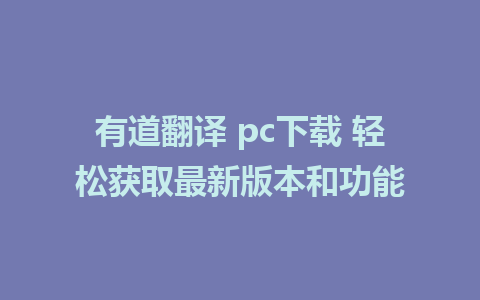 有道翻译 pc下载 轻松获取最新版本和功能